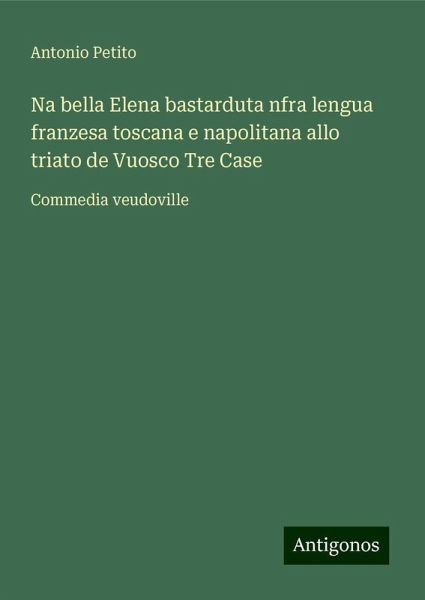 Antonio Petito

Na bella Elena bastarduta nfra lengua franzesa toscana e napolitana allo triato de Vuosco Tre Case

Commedia veudoville

Antigonos